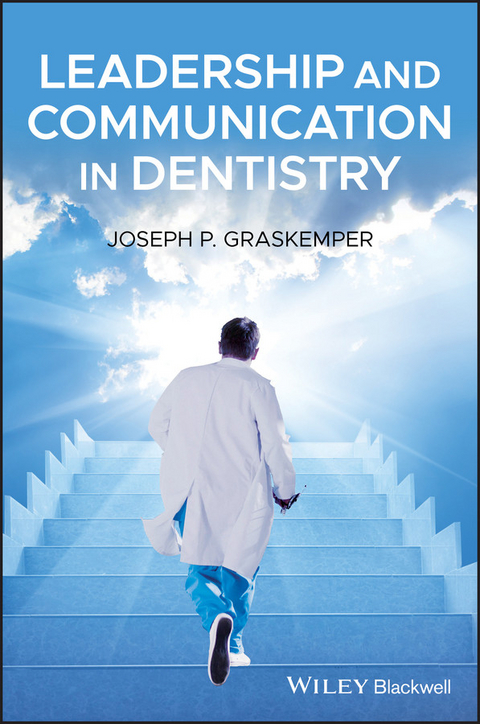 LEADERSHIP AND COMMUNICATION IN DENTISTRY

JOSEPH P. GRASKEMPER

WILEY Blackwell